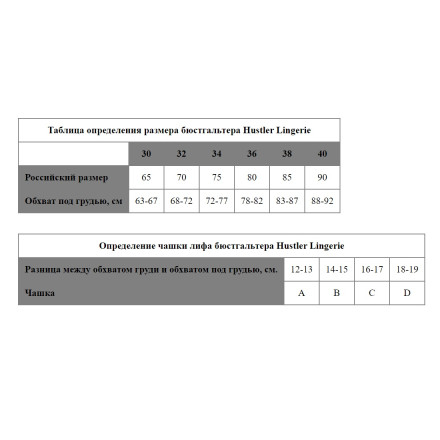 Таблица определения размера бюстгальтера Hustler Lingerie

| | 30 | 32 | 34 | 36 | 38 | 40 |
|---|---|---|---|---|---|---|
| Российский размер | 65 | 70 | 75 | 80 | 85 | 90 |
| Обхват под грудью, см | 63-67 | 68-72 | 72-77 | 78-82 | 83-87 | 88-92 |

Определение чашки лифа бюстгальтера Hustler Lingerie

| Разница между обхватом груди и обхватом под грудью, см. | 12-13 | 14-15 | 16-17 | 18-19 |
|---|---|---|---|---|
| Чашка | A | B | C | D |